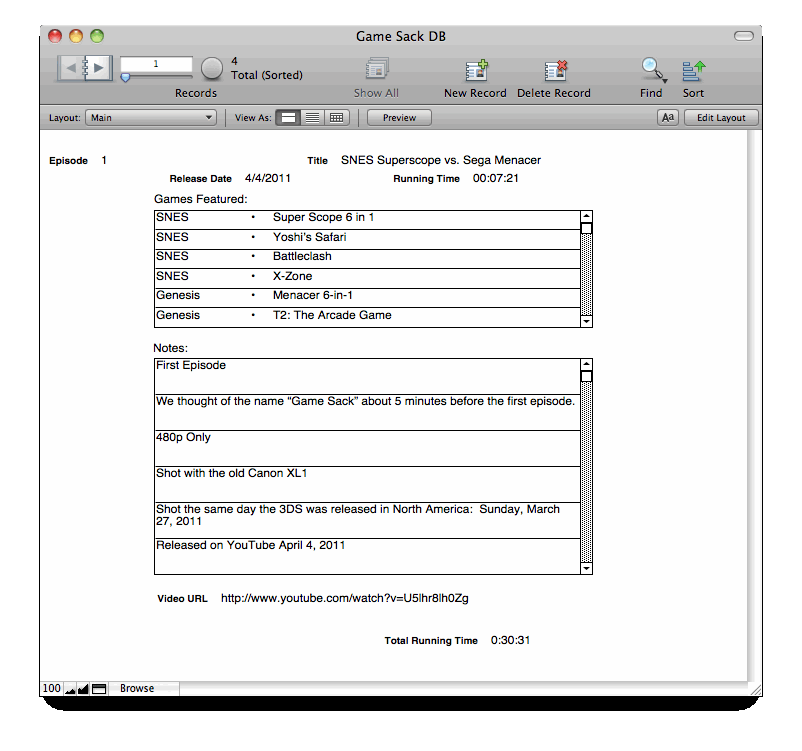 Game Sack DB

1
4
Total (Sorted)
Records
Show All
New Record
Delete Record
Find
Sort

Layout: Main
View As:
Preview
Aa
Edit Layout

Episode 1
Title SNES Superscope vs. Sega Menacer
Release Date 4/4/2011
Running Time 00:07:21

Games Featured:

| SNES | • | Super Scope 6 in 1 |
|---|---|---|
| SNES | • | Yoshi's Safari |
| SNES | • | Battleclash |
| SNES | • | X-Zone |
| Genesis | • | Menacer 6-in-1 |
| Genesis | • | T2: The Arcade Game |

Notes:

First Episode

We thought of the name "Game Sack" about 5 minutes before the first episode.

480p Only

Shot with the old Canon XL1

Shot the same day the 3DS was released in North America: Sunday, March 27, 2011

Released on YouTube April 4, 2011

Video URL http://www.youtube.com/watch?v=U5lhr8lh0Zg

Total Running Time 0:30:31

100 Browse